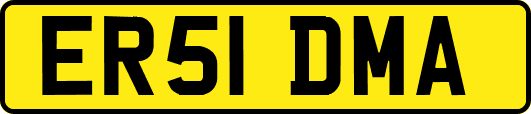 ER51 DMA